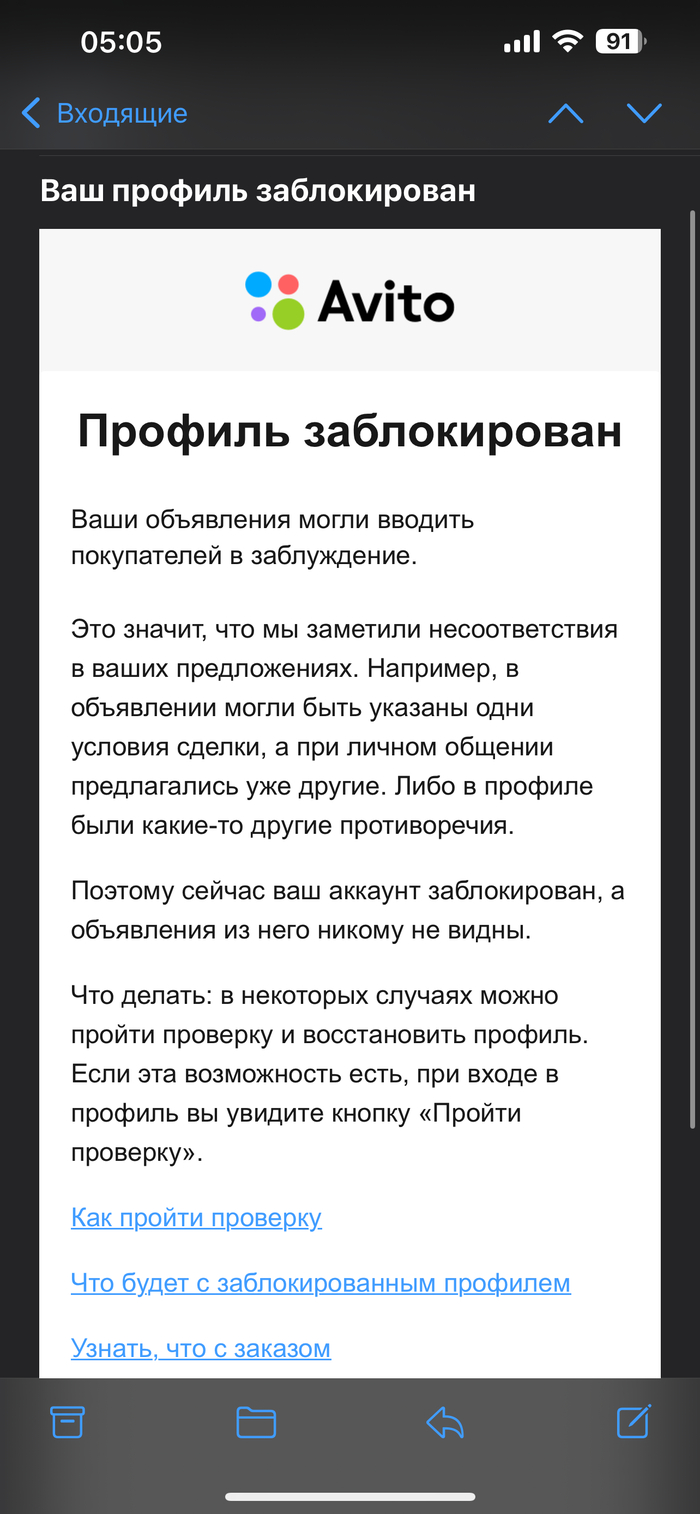 05:05

91

Входящие

Ваш профиль заблокирован

Avito

Профиль заблокирован

Ваши объявления могли вводить покупателей в заблуждение.

Это значит, что мы заметили несоответствия в ваших предложениях. Например, в объявлении могли быть указаны одни условия сделки, а при личном общении предлагались уже другие. Либо в профиле были какие-то другие противоречия.

Поэтому сейчас ваш аккаунт заблокирован, а объявления из него никому не видны.

Что делать: в некоторых случаях можно пройти проверку и восстановить профиль. Если эта возможность есть, при входе в профиль вы увидите кнопку «Пройти проверку».

Как пройти проверку

Что будет с заблокированным профилем

Узнать, что с заказом